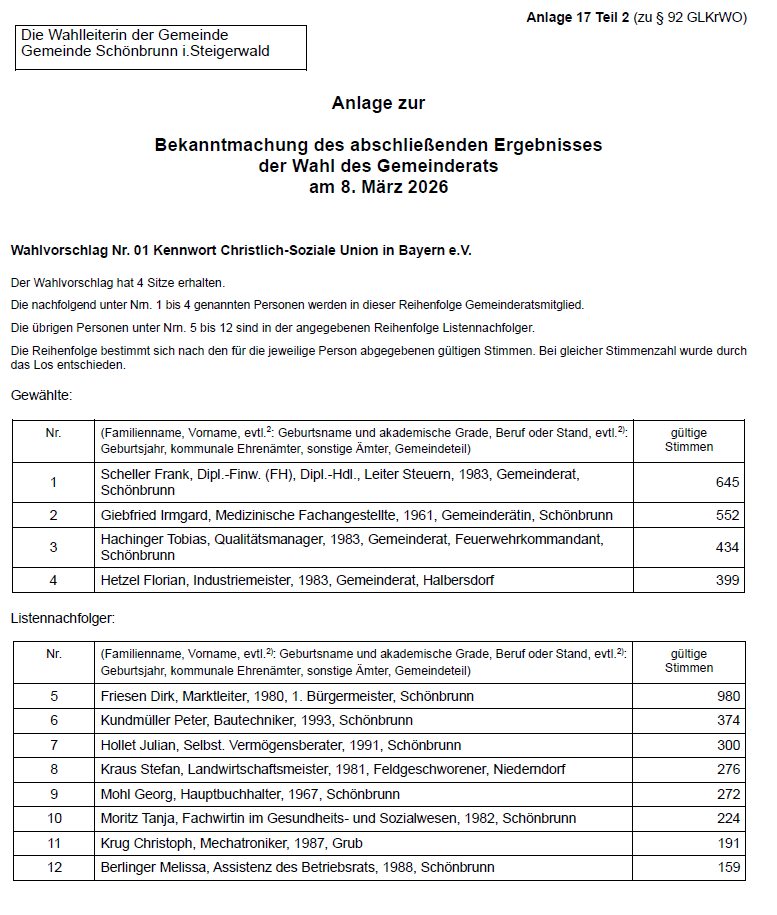 Anlage 17 Teil 2 (zu § 92 GLKrWO)

Die Wahlleiterin der Gemeinde
Gemeinde Schönbrunn i.Steigerwald

Anlage zur

Bekanntmachung des abschließenden Ergebnisses
der Wahl des Gemeinderats
am 8. März 2026

Wahlvorschlag Nr. 01 Kennwort Christlich-Soziale Union in Bayern e.V.

Der Wahlvorschlag hat 4 Sitze erhalten.

Die nachfolgend unter Nrn. 1 bis 4 genannten Personen werden in dieser Reihenfolge Gemeinderatsmitglied.

Die übrigen Personen unter Nrn. 5 bis 12 sind in der angegebenen Reihenfolge Listennachfolger.

Die Reihenfolge bestimmt sich nach den für die jeweilige Person abgegebenen gültigen Stimmen. Bei gleicher Stimmenzahl wurde durch das Los entschieden.

Gewählte:

| Nr. | (Familienname, Vorname, evtl.$^{2)}$: Geburtsname und akademische Grade, Beruf oder Stand, evtl.$^{2)}$: Geburtsjahr, kommunale Ehrenämter, sonstige Ämter, Gemeindeteil) | gültige Stimmen |
|---|---|---|
| 1 | Scheller Frank, Dipl.-Finw. (FH), Dipl.-Hdl., Leiter Steuern, 1983, Gemeinderat, Schönbrunn | 645 |
| 2 | Giebfried Irmgard, Medizinische Fachangestellte, 1961, Gemeinderätin, Schönbrunn | 552 |
| 3 | Hachinger Tobias, Qualitätsmanager, 1983, Gemeinderat, Feuerwehrkommandant, Schönbrunn | 434 |
| 4 | Hetzel Florian, Industriemeister, 1983, Gemeinderat, Halbersdorf | 399 |

Listennachfolger:

| Nr. | (Familienname, Vorname, evtl.$^{2)}$: Geburtsname und akademische Grade, Beruf oder Stand, evtl.$^{2)}$: Geburtsjahr, kommunale Ehrenämter, sonstige Ämter, Gemeindeteil) | gültige Stimmen |
|---|---|---|
| 5 | Friesen Dirk, Marktleiter, 1980, 1. Bürgermeister, Schönbrunn | 980 |
| 6 | Kundmüller Peter, Bautechniker, 1993, Schönbrunn | 374 |
| 7 | Hollet Julian, Selbst. Vermögensberater, 1991, Schönbrunn | 300 |
| 8 | Kraus Stefan, Landwirtschaftsmeister, 1981, Feldgeschworener, Niederndorf | 276 |
| 9 | Mohl Georg, Hauptbuchhalter, 1967, Schönbrunn | 272 |
| 10 | Moritz Tanja, Fachwirtin im Gesundheits- und Sozialwesen, 1982, Schönbrunn | 224 |
| 11 | Krug Christoph, Mechatroniker, 1987, Grub | 191 |
| 12 | Berlinger Melissa, Assistenz des Betriebsrats, 1988, Schönbrunn | 159 |